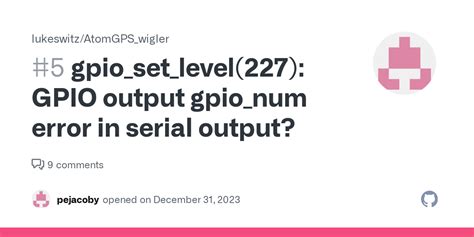 lukeswitz/AtomGPS_wigler

#5 gpio_set_level(227): GPIO output gpio_num error in serial output?

9 comments

pejacoby opened on December 31, 2023